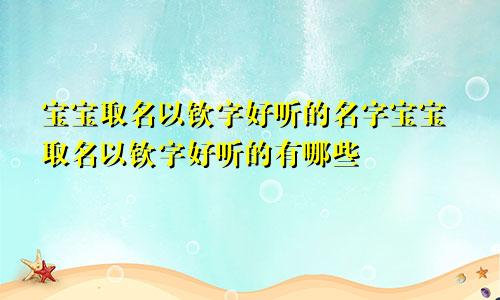 宝宝取名以钦字好听的名字宝宝取名以钦字好听的有哪些